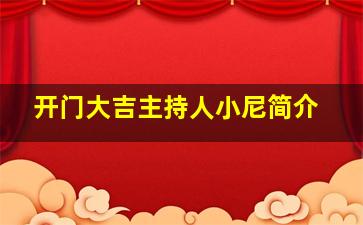 开门大吉主持人小尼简介